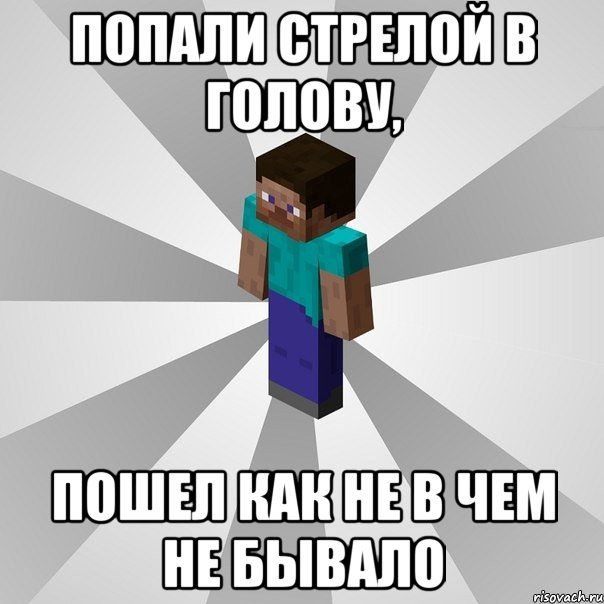 ПОПАЛИ СТРЕЛОЙ В ГОЛОВУ,

ПОШЕЛ КАК НЕ В ЧЕМ НЕ БЫВАЛО

risovach.ru